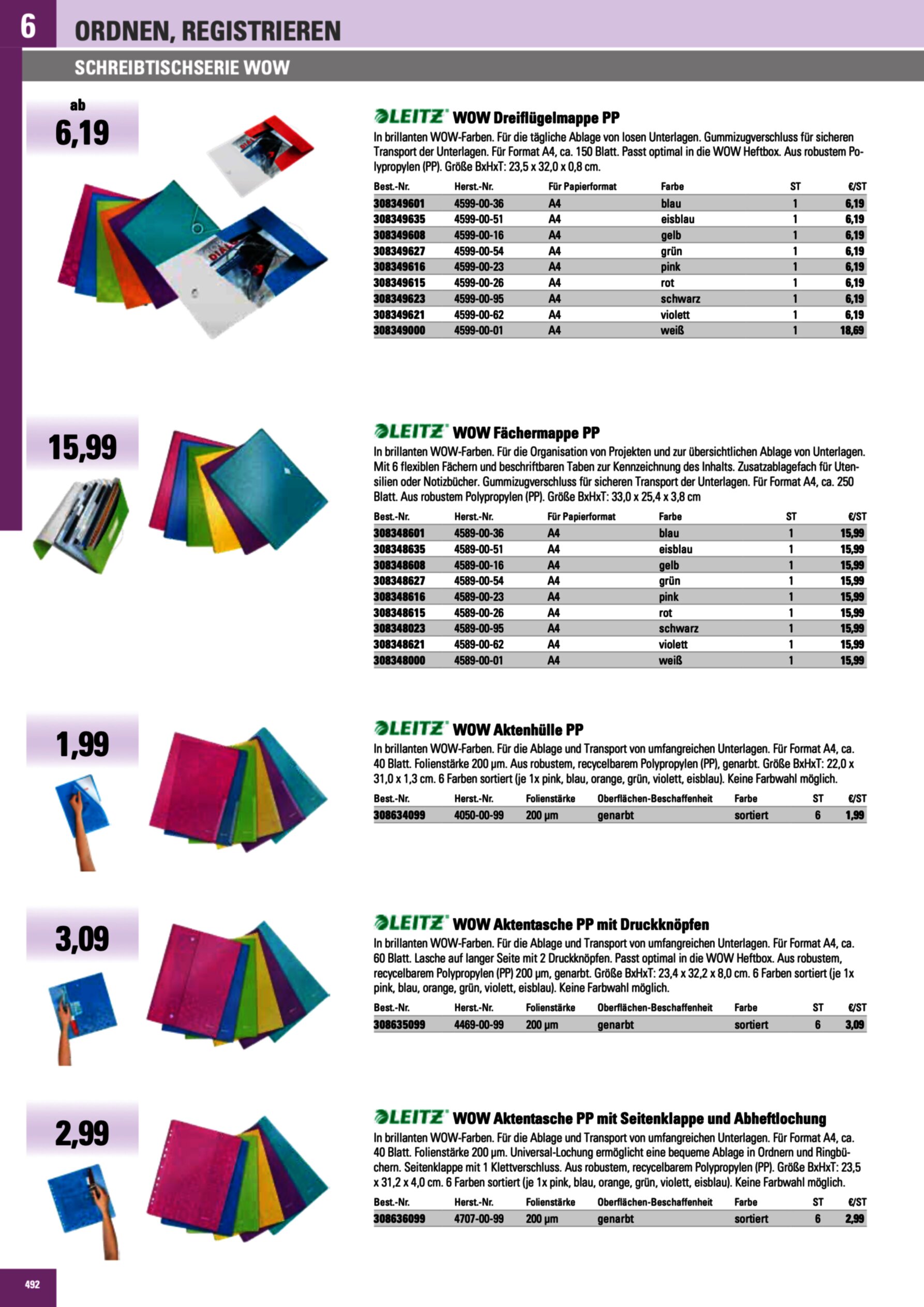 6 ORDNEN, REGISTRIEREN

SCHREIBTISCHSERIE WOW

ab 6,19

LEITZ WOW Dreiflügelmappe PP

In brillanten WOW-Farben. Für die tägliche Ablage von losen Unterlagen. Gummizugverschluss für sicheren Transport der Unterlagen. Für Format A4, ca. 150 Blatt. Passt optimal in die WOW Heftbox. Aus robustem Polypropylen (PP). Größe BxHxT: 23,5 x 32,0 x 0,8 cm.

| Best.-Nr. | Herst.-Nr. | Für Papierformat | Farbe | ST | €/ST |
|---|---|---|---|---|---|
| 308349601 | 4599-00-36 | A4 | blau | 1 | 6,19 |
| 308349635 | 4599-00-51 | A4 | eisblau | 1 | 6,19 |
| 308349608 | 4599-00-16 | A4 | gelb | 1 | 6,19 |
| 308349627 | 4599-00-54 | A4 | grün | 1 | 6,19 |
| 308349616 | 4599-00-23 | A4 | pink | 1 | 6,19 |
| 308349615 | 4599-00-26 | A4 | rot | 1 | 6,19 |
| 308349623 | 4599-00-95 | A4 | schwarz | 1 | 6,19 |
| 308349621 | 4599-00-62 | A4 | violett | 1 | 6,19 |
| 308349000 | 4599-00-01 | A4 | weiß | 1 | 18,69 |

15,99

LEITZ WOW Fächermappe PP

In brillanten WOW-Farben. Für die Organisation von Projekten und zur übersichtlichen Ablage von Unterlagen. Mit 6 flexiblen Fächern und beschriftbaren Taben zur Kennzeichnung des Inhalts. Zusatzablagefach für Utensilien oder Notizbücher. Gummizugverschluss für sicheren Transport der Unterlagen. Für Format A4, ca. 250 Blatt. Aus robustem Polypropylen (PP). Größe BxHxT: 33,0 x 25,4 x 3,8 cm

| Best.-Nr. | Herst.-Nr. | Für Papierformat | Farbe | ST | €/ST |
|---|---|---|---|---|---|
| 308348601 | 4589-00-36 | A4 | blau | 1 | 15,99 |
| 308348635 | 4589-00-51 | A4 | eisblau | 1 | 15,99 |
| 308348608 | 4589-00-16 | A4 | gelb | 1 | 15,99 |
| 308348627 | 4589-00-54 | A4 | grün | 1 | 15,99 |
| 308348616 | 4589-00-23 | A4 | pink | 1 | 15,99 |
| 308348615 | 4589-00-26 | A4 | rot | 1 | 15,99 |
| 308348023 | 4589-00-95 | A4 | schwarz | 1 | 15,99 |
| 308348621 | 4589-00-62 | A4 | violett | 1 | 15,99 |
| 308348000 | 4589-00-01 | A4 | weiß | 1 | 15,99 |

1,99

LEITZ WOW Aktenhülle PP

In brillanten WOW-Farben. Für die Ablage und Transport von umfangreichen Unterlagen. Für Format A4, ca. 40 Blatt. Folienstärke 200 µm. Aus robustem, recycelbarem Polypropylen (PP), genarbt. Größe BxHxT: 22,0 x 31,0 x 1,3 cm. 6 Farben sortiert (je 1x pink, blau, orange, grün, violett, eisblau). Keine Farbwahl möglich.

| Best.-Nr. | Herst.-Nr. | Folienstärke | Oberflächen-Beschaffenheit | Farbe | ST | €/ST |
|---|---|---|---|---|---|---|
| 308634099 | 4050-00-99 | 200 µm | genarbt | sortiert | 6 | 1,99 |

3,09

LEITZ WOW Aktentasche PP mit Druckknöpfen

In brillanten WOW-Farben. Für die Ablage und Transport von umfangreichen Unterlagen. Für Format A4, ca. 60 Blatt. Lasche auf langer Seite mit 2 Druckknöpfen. Passt optimal in die WOW Heftbox. Aus robustem, recycelbarem Polypropylen (PP) 200 µm, genarbt. Größe BxHxT: 23,4 x 32,2 x 8,0 cm. 6 Farben sortiert (je 1x pink, blau, orange, grün, violett, eisblau). Keine Farbwahl möglich.

| Best.-Nr. | Herst.-Nr. | Folienstärke | Oberflächen-Beschaffenheit | Farbe | ST | €/ST |
|---|---|---|---|---|---|---|
| 308635099 | 4469-00-99 | 200 µm | genarbt | sortiert | 6 | 3,09 |

2,99

LEITZ WOW Aktentasche PP mit Seitenklappe und Abheftlochung

In brillanten WOW-Farben. Für die Ablage und Transport von umfangreichen Unterlagen. Für Format A4, ca. 40 Blatt. Folienstärke 200 µm. Universal-Lochung ermöglicht eine bequeme Ablage in Ordnern und Ringbüchern. Seitenklappe mit 1 Klettverschluss. Aus robustem, recycelbarem Polypropylen (PP). Größe BxHxT: 23,5 x 31,2 x 4,0 cm. 6 Farben sortiert (je 1x pink, blau, orange, grün, violett, eisblau). Keine Farbwahl möglich.

| Best.-Nr. | Herst.-Nr. | Folienstärke | Oberflächen-Beschaffenheit | Farbe | ST | €/ST |
|---|---|---|---|---|---|---|
| 308636099 | 4707-00-99 | 200 µm | genarbt | sortiert | 6 | 2,99 |

492